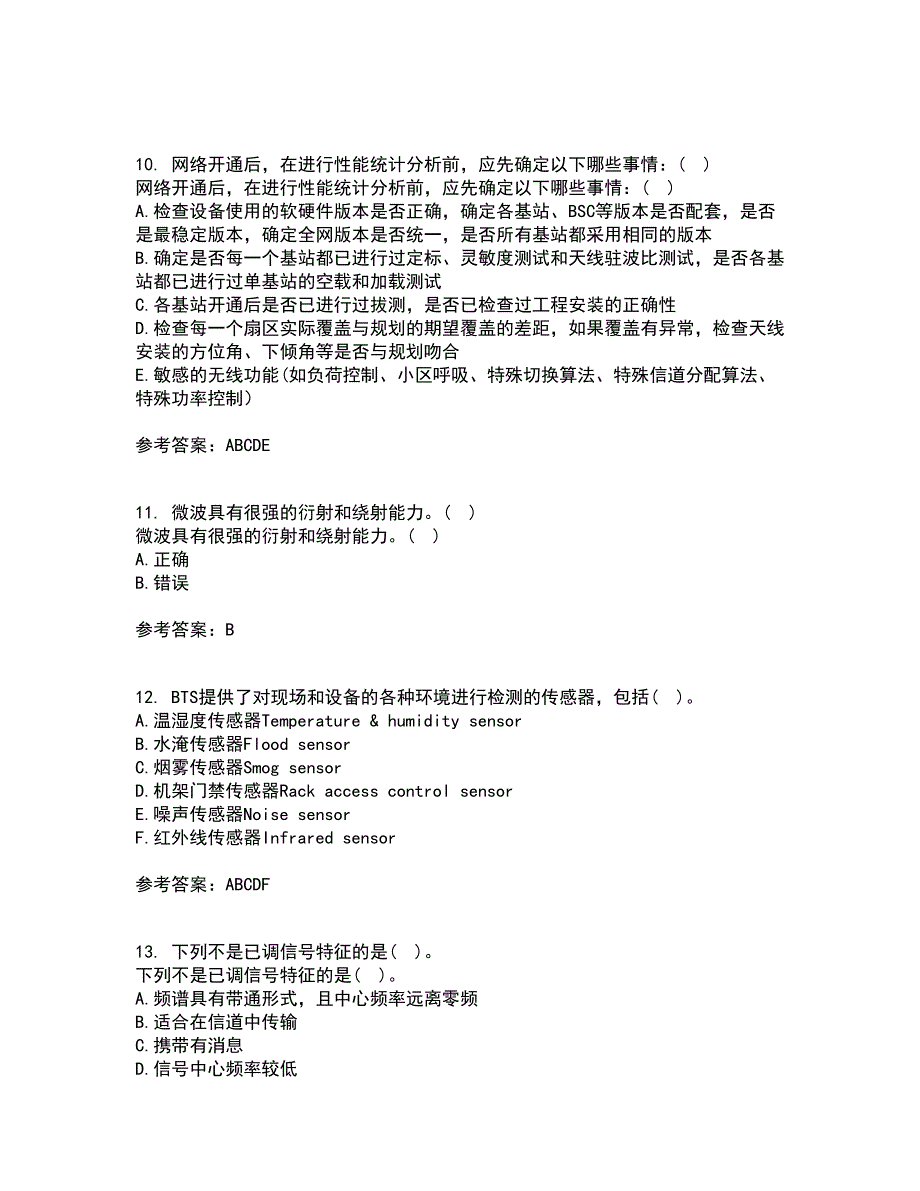 10. 网络开通后，在进行性能统计分析前，应先确定以下哪些事情：（ ）
网络开通后，在进行性能统计分析前，应先确定以下哪些事情：（ ）
A.检查设备使用的软硬件版本是否正确，确定各基站、BSC等版本是否配套，是否是最稳定版本，确定全网版本是否统一，是否所有基站都采用相同的版本
B.确定是否每一个基站都已进行过定标、灵敏度测试和天线驻波比测试，是否各基站都已进行过单基站的空载和加载测试
C.各基站开通后是否已进行过拔测，是否已检查过工程安装的正确性
D.检查每一个扇区实际覆盖与规划的期望覆盖的差距，如果覆盖有异常，检查天线安装的方位角、下倾角等是否与规划吻合
E.敏感的无线功能(如负荷控制、小区呼吸、特殊切换算法、特殊信道分配算法、特殊功率控制)

参考答案：ABCDE

11. 微波具有很强的衍射和绕射能力。（ ）
微波具有很强的衍射和绕射能力。（ ）
A.正确
B.错误

参考答案：B

12. BTS提供了对现场和设备的各种环境进行检测的传感器，包括（ ）。
A.温湿度传感器Temperature & humidity sensor
B.水淹传感器Flood sensor
C.烟雾传感器Smog sensor
D.机架门禁传感器Rack access control sensor
E.噪声传感器Noise sensor
F.红外线传感器Infrared sensor

参考答案：ABCDF

13. 下列不是已调信号特征的是（ ）。
下列不是已调信号特征的是（ ）。
A.频谱具有带通形式，且中心频率远离零频
B.适合在信道中传输
C.携带有消息
D.信号中心频率较低